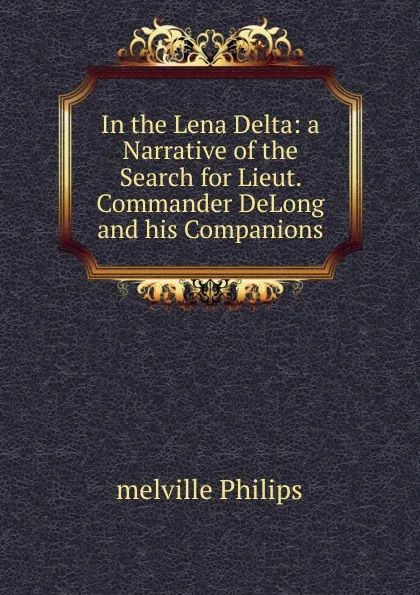 In the Lena Delta: a Narrative of the Search for Lieut. Commander DeLong and his Companions

melville Philips